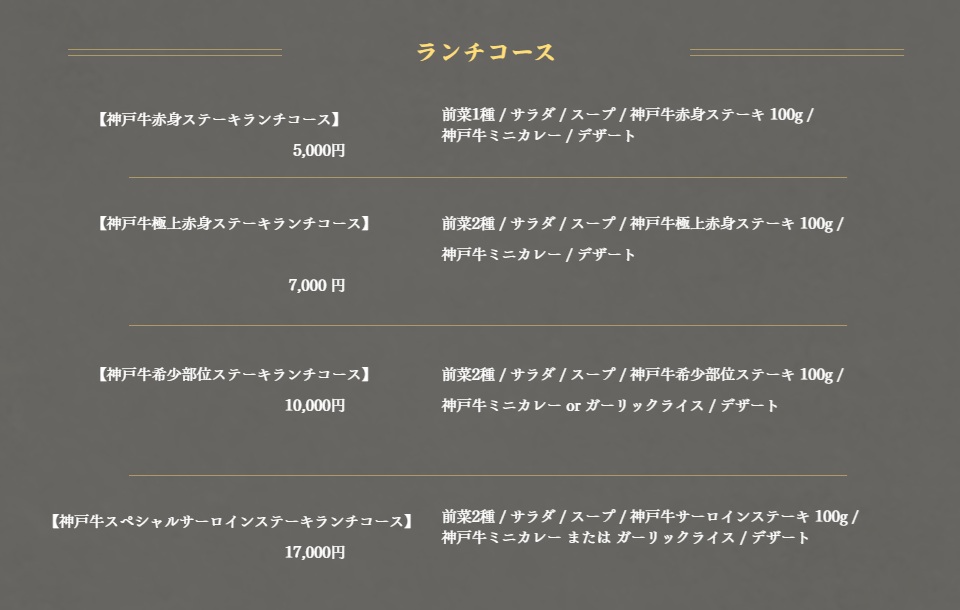 ランチコース

【神戸牛赤身ステーキランチコース】
5,000円

前菜1種 / サラダ / スープ / 神戸牛赤身ステーキ 100g / 神戸牛ミニカレー / デザート

【神戸牛極上赤身ステーキランチコース】
7,000 円

前菜2種 / サラダ / スープ / 神戸牛極上赤身ステーキ 100g / 神戸牛ミニカレー / デザート

【神戸牛希少部位ステーキランチコース】
10,000円

前菜2種 / サラダ / スープ / 神戸牛希少部位ステーキ 100g / 神戸牛ミニカレー or ガーリックライス / デザート

【神戸牛スペシャルサーロインステーキランチコース】
17,000円

前菜2種 / サラダ / スープ / 神戸牛サーロインステーキ 100g / 神戸牛ミニカレー または ガーリックライス / デザート